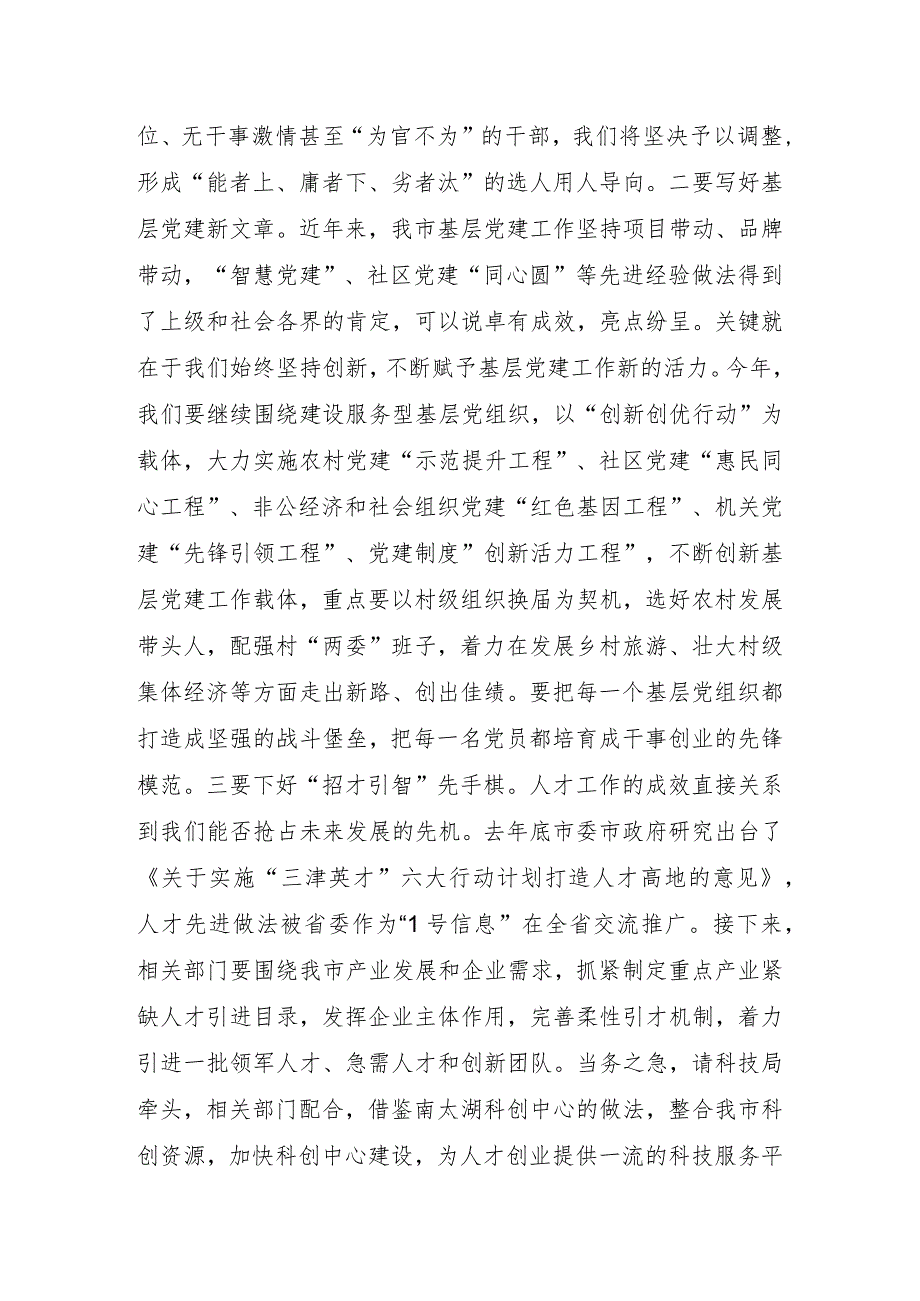 位、无干事激情甚至“为官不为”的干部，我们将坚决予以调整，形成“能者上、庸者下、劣者汰”的选人用人导向。二要写好基层党建新文章。近年来，我市基层党建工作坚持项目带动、品牌带动，“智慧党建”、社区党建“同心圆”等先进经验做法得到了上级和社会各界的肯定，可以说卓有成效，亮点纷呈。关键就在于我们始终坚持创新，不断赋予基层党建工作新的活力。今年，我们要继续围绕建设服务型基层党组织，以“创新创优行动”为载体，大力实施农村党建“示范提升工程”、社区党建“惠民同心工程”、非公经济和社会组织党建“红色基因工程”、机关党建“先锋引领工程”、党建制度”创新活力工程”，不断创新基层党建工作载体，重点要以村级组织换届为契机，选好农村发展带头人，配强村“两委”班子，着力在发展乡村旅游、壮大村级集体经济等方面走出新路、创出佳绩。要把每一个基层党组织都打造成坚强的战斗堡垒，把每一名党员都培育成干事创业的先锋模范。三要下好“招才引智”先手棋。人才工作的成效直接关系到我们能否抢占未来发展的先机。去年底市委市政府研究出台了《关于实施“三津英才”六大行动计划打造人才高地的意见》，人才先进做法被省委作为“1号信息”在全省交流推广。接下来，相关部门要围绕我市产业发展和企业需求，抓紧制定重点产业紧缺人才引进目录，发挥企业主体作用，完善柔性引才机制，着力引进一批领军人才、急需人才和创新团队。当务之急，请科技局牵头，相关部门配合，借鉴南太湖科创中心的做法，整合我市科创资源，加快科创中心建设，为人才创业提供一流的科技服务平